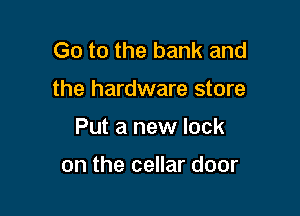 Go to the bank and
the hardware store
Put a new lock
on the cellar door